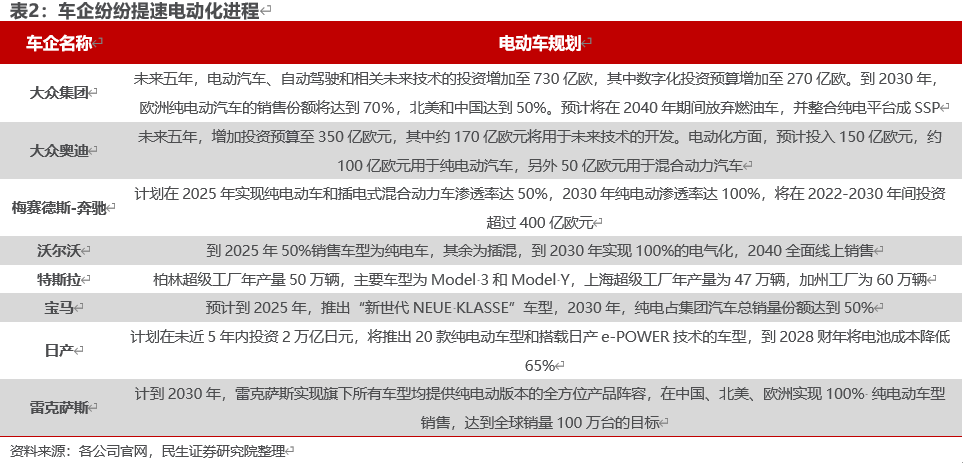 表2：车企纷纷提速电动化进程

| 车企名称 | 电动车规划 |
|---|---|
| 大众集团 | 未来五年，电动汽车、自动驾驶和相关未来技术的投资增加至730亿欧，其中数字化投资预算增加至270亿欧。到2030年，欧洲纯电动汽车的销售份额将达到70%，北美和中国达到50%。预计将在2040年期间放弃燃油车，并整合纯电平台成SSP |
| 大众奥迪 | 未来五年，增加投资预算至350亿欧元，其中约170亿欧元将用于未来技术的开发。电动化方面，预计投入150亿欧元，约100亿欧元用于纯电动汽车，另外50亿欧元用于混合动力汽车 |
| 梅赛德斯-奔驰 | 计划在2025年实现纯电动车和插电式混合动力车渗透率达50%，2030年纯电动渗透率达100%，将在2022-2030年间投资超过400亿欧元 |
| 沃尔沃 | 到2025年50%销售车型为纯电车，其余为插混，到2030年实现100%的电气化，2040全面线上销售 |
| 特斯拉 | 柏林超级工厂年产量50万辆，主要车型为Model 3和Model Y，上海超级工厂年产量为47万辆，加州工厂为60万辆 |
| 宝马 | 预计到2025年，推出“新世代NEUE KLASSE”车型，2030年，纯电占集团汽车总销量份额达到50% |
| 日产 | 计划在未近5年内投资2万亿日元，将推出20款纯电动车型和搭载日产e-POWER技术的车型，到2028财年将电池成本降低65% |
| 雷克萨斯 | 计到2030年，雷克萨斯实现旗下所有车型均提供纯电动版本的全方位产品阵容，在中国、北美、欧洲实现100%纯电动车型销售，达到全球销量100万台的目标 |

资料来源：各公司官网，民生证券研究院整理